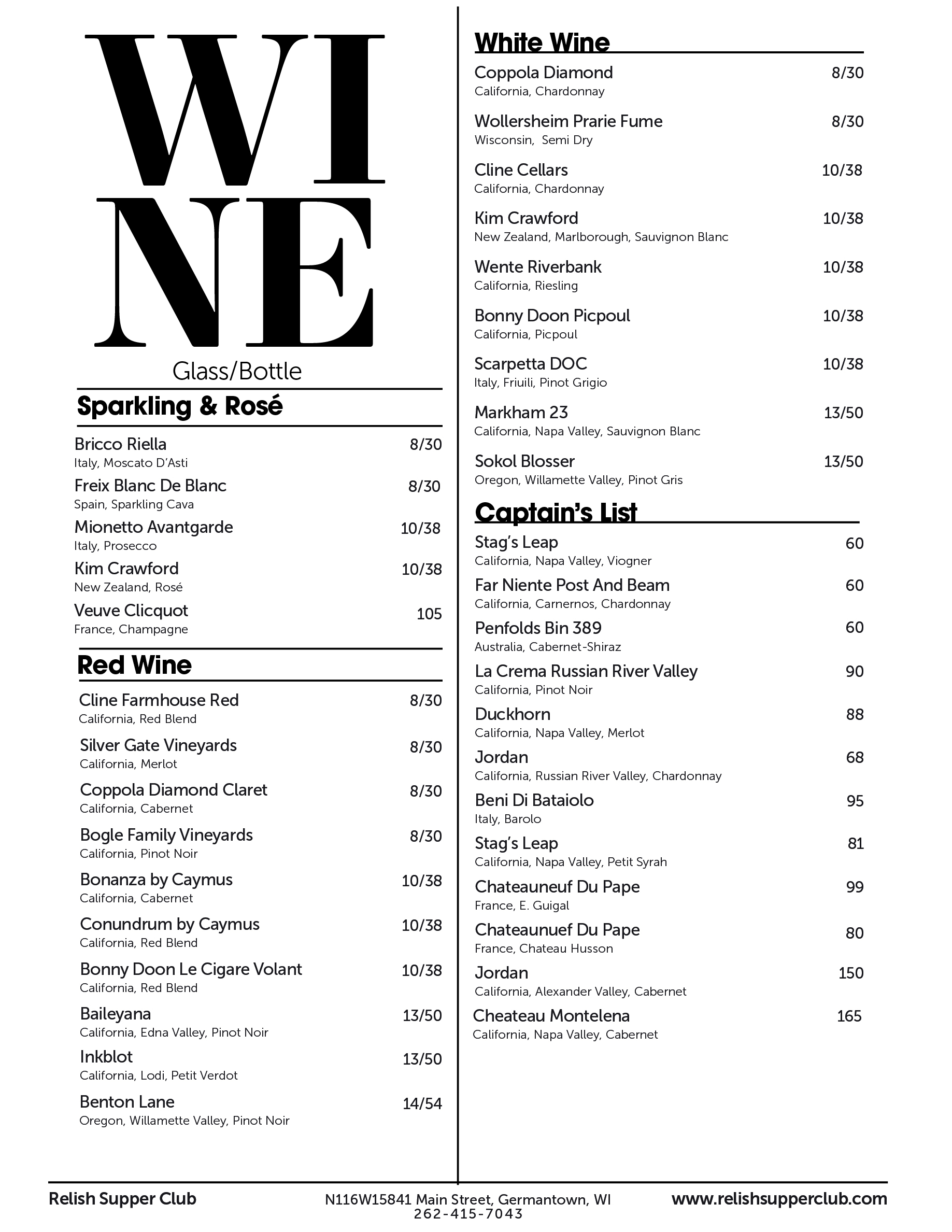 WI
NE

Glass/Bottle

Sparkling & Rosé

Bricco Riella 8/30
Italy, Moscato D'Asti

Freix Blanc De Blanc 8/30
Spain, Sparkling Cava

Mionetto Avantgarde 10/38
Italy, Prosecco

Kim Crawford 10/38
New Zealand, Rosé

Veuve Clicquot 105
France, Champagne

Red Wine

Cline Farmhouse Red 8/30
California, Red Blend

Silver Gate Vineyards 8/30
California, Merlot

Coppola Diamond Claret 8/30
California, Cabernet

Bogle Family Vineyards 8/30
California, Pinot Noir

Bonanza by Caymus 10/38
California, Cabernet

Conundrum by Caymus 10/38
California, Red Blend

Bonny Doon Le Cigare Volant 10/38
California, Red Blend

Baileyana 13/50
California, Edna Valley, Pinot Noir

Inkblot 13/50
California, Lodi, Petit Verdot

Benton Lane 14/54
Oregon, Willamette Valley, Pinot Noir

White Wine

Coppola Diamond 8/30
California, Chardonnay

Wollersheim Prarie Fume 8/30
Wisconsin, Semi Dry

Cline Cellars 10/38
California, Chardonnay

Kim Crawford 10/38
New Zealand, Marlborough, Sauvignon Blanc

Wente Riverbank 10/38
California, Riesling

Bonny Doon Picpoul 10/38
California, Picpoul

Scarpetta DOC 10/38
Italy, Friuili, Pinot Grigio

Markham 23 13/50
California, Napa Valley, Sauvignon Blanc

Sokol Blosser 13/50
Oregon, Willamette Valley, Pinot Gris

Captain's List

Stag's Leap 60
California, Napa Valley, Viogner

Far Niente Post And Beam 60
California, Carnernos, Chardonnay

Penfolds Bin 389 60
Australia, Cabernet-Shiraz

La Crema Russian River Valley 90
California, Pinot Noir

Duckhorn 88
California, Napa Valley, Merlot

Jordan 68
California, Russian River Valley, Chardonnay

Beni Di Bataiolo 95
Italy, Barolo

Stag's Leap 81
California, Napa Valley, Petit Syrah

Chateauneuf Du Pape 99
France, E. Guigal

Chateaunuef Du Pape 80
France, Chateau Husson

Jordan 150
California, Alexander Valley, Cabernet

Cheateau Montelena 165
California, Napa Valley, Cabernet

Relish Supper Club N116W15841 Main Street, Germantown, WI 262-415-7043 www.relishsupperclub.com